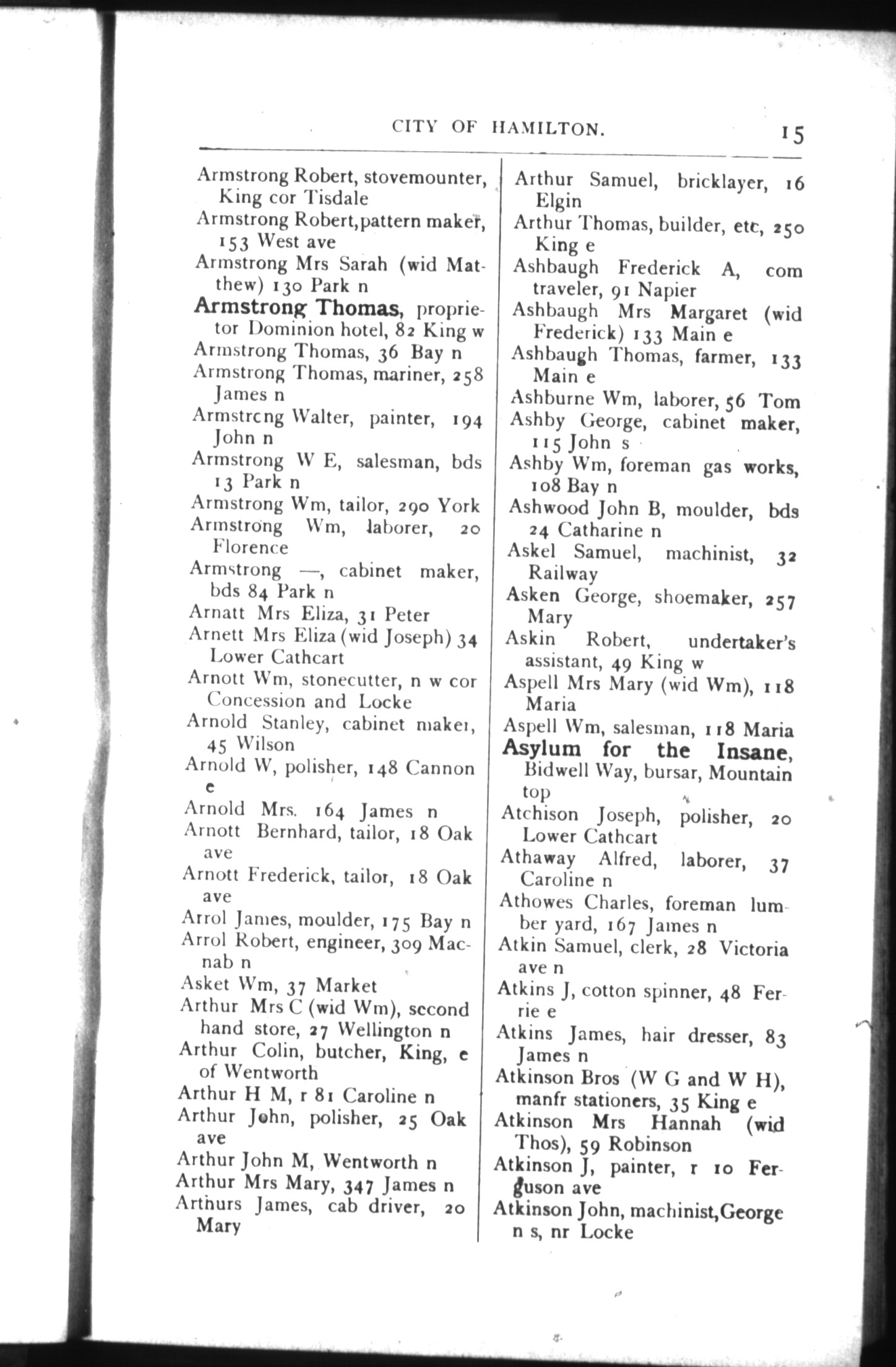 CITY OF HAMILTON. 15

Armstrong Robert, stovemounter, King cor Tisdale
Armstrong Robert, pattern maker, 153 West ave
Armstrong Mrs Sarah (wid Matthew) 130 Park n
Armstrong Thomas, proprietor Dominion hotel, 82 King w
Armstrong Thomas, 36 Bay n
Armstrong Thomas, mariner, 258 James n
Armstrcng Walter, painter, 194 John n
Armstrong W E, salesman, bds 13 Park n
Armstrong Wm, tailor, 290 York
Armstrong Wm, laborer, 20 Florence
Armstrong —, cabinet maker, bds 84 Park n
Arnatt Mrs Eliza, 31 Peter
Arnett Mrs Eliza (wid Joseph) 34 Lower Cathcart
Arnott Wm, stonecutter, n w cor Concession and Locke
Arnold Stanley, cabinet maker, 45 Wilson
Arnold W, polisher, 148 Cannon e
Arnold Mrs. 164 James n
Arnott Bernhard, tailor, 18 Oak ave
Arnott Frederick, tailor, 18 Oak ave
Arrol James, moulder, 175 Bay n
Arrol Robert, engineer, 309 Macnab n
Asket Wm, 37 Market
Arthur Mrs C (wid Wm), second hand store, 27 Wellington n
Arthur Colin, butcher, King, e of Wentworth
Arthur H M, r 81 Caroline n
Arthur John, polisher, 25 Oak ave
Arthur John M, Wentworth n
Arthur Mrs Mary, 347 James n
Arthurs James, cab driver, 20 Mary

Arthur Samuel, bricklayer, 16 Elgin
Arthur Thomas, builder, etc, 250 King e
Ashbaugh Frederick A, com traveler, 91 Napier
Ashbaugh Mrs Margaret (wid Frederick) 133 Main e
Ashbaugh Thomas, farmer, 133 Main e
Ashburne Wm, laborer, 56 Tom
Ashby George, cabinet maker, 115 John s
Ashby Wm, foreman gas works, 108 Bay n
Ashwood John B, moulder, bds 24 Catharine n
Askel Samuel, machinist, 32 Railway
Asken George, shoemaker, 257 Mary
Askin Robert, undertaker's assistant, 49 King w
Aspell Mrs Mary (wid Wm), 118 Maria
Aspell Wm, salesman, 118 Maria
Asylum for the Insane, Bidwell Way, bursar, Mountain top
Atchison Joseph, polisher, 20 Lower Cathcart
Athaway Alfred, laborer, 37 Caroline n
Athowes Charles, foreman lumber yard, 167 James n
Atkin Samuel, clerk, 28 Victoria ave n
Atkins J, cotton spinner, 48 Ferrie e
Atkins James, hair dresser, 83 James n
Atkinson Bros (W G and W H), manfr stationers, 35 King e
Atkinson Mrs Hannah (wid Thos), 59 Robinson
Atkinson J, painter, r 10 Ferguson ave
Atkinson John, machinist, George n s, nr Locke